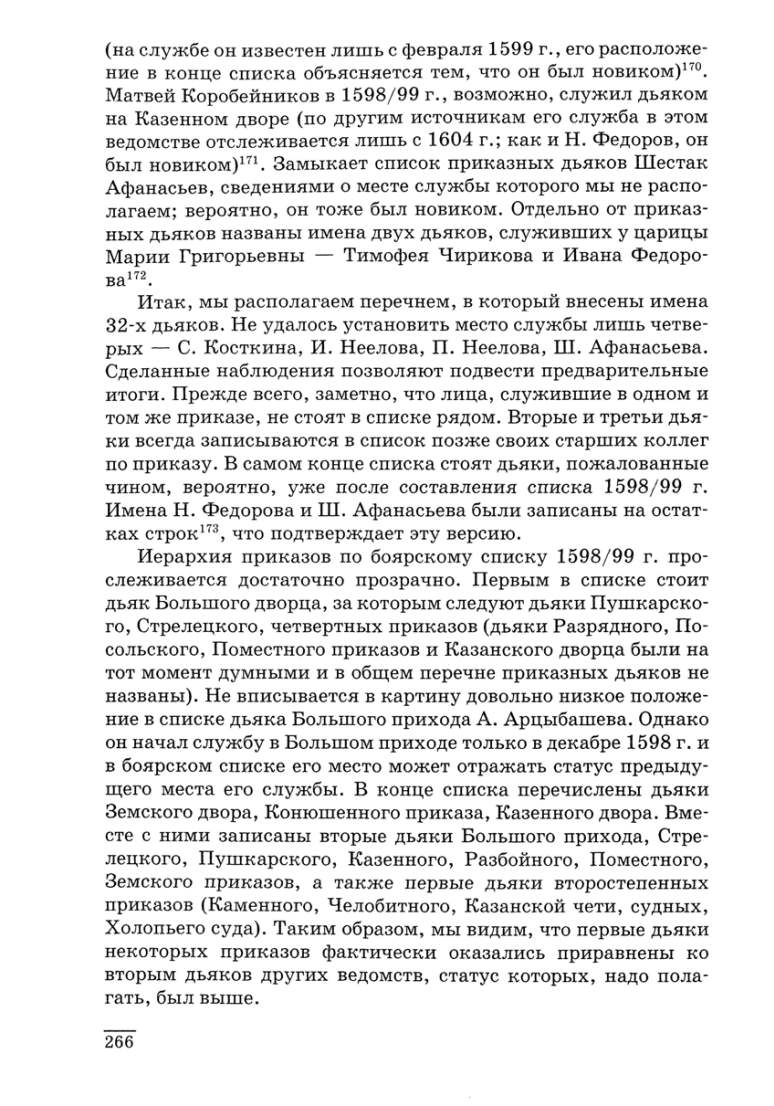 (на службе он известен лишь с февраля 1599 г., его расположение в конце списка объясняется тем, что он был новиком)$^{170}$. Матвей Коробейников в 1598/99 г., возможно, служил дьяком на Казенном дворе (по другим источникам его служба в этом ведомстве отслеживается лишь с 1604 г.; как и Н. Федоров, он был новиком)$^{171}$. Замыкает список приказных дьяков Шестак Афанасьев, сведениями о месте службы которого мы не располагаем; вероятно, он тоже был новиком. Отдельно от приказных дьяков названы имена двух дьяков, служивших у царицы Марии Григорьевны — Тимофея Чирикова и Ивана Федорова$^{172}$.

Итак, мы располагаем перечнем, в который внесены имена 32-х дьяков. Не удалось установить место службы лишь четверых — С. Косткина, И. Неелова, П. Неелова, Ш. Афанасьева. Сделанные наблюдения позволяют подвести предварительные итоги. Прежде всего, заметно, что лица, служившие в одном и том же приказе, не стоят в списке рядом. Вторые и третьи дьяки всегда записываются в список позже своих старших коллег по приказу. В самом конце списка стоят дьяки, пожалованные чином, вероятно, уже после составления списка 1598/99 г. Имена Н. Федорова и Ш. Афанасьева были записаны на остатках строк$^{173}$, что подтверждает эту версию.

Иерархия приказов по боярскому списку 1598/99 г. прослеживается достаточно прозрачно. Первым в списке стоит дьяк Большого дворца, за которым следуют дьяки Пушкарского, Стрелецкого, четвертных приказов (дьяки Разрядного, Посольского, Поместного приказов и Казанского дворца были на тот момент думными и в общем перечне приказных дьяков не названы). Не вписывается в картину довольно низкое положение в списке дьяка Большого прихода А. Арцыбашева. Однако он начал службу в Большом приходе только в декабре 1598 г. и в боярском списке его место может отражать статус предыдущего места его службы. В конце списка перечислены дьяки Земского двора, Конюшенного приказа, Казенного двора. Вместе с ними записаны вторые дьяки Большого прихода, Стрелецкого, Пушкарского, Казенного, Разбойного, Поместного, Земского приказов, а также первые дьяки второстепенных приказов (Каменного, Челобитного, Казанской чети, судных, Холопьего суда). Таким образом, мы видим, что первые дьяки некоторых приказов фактически оказались приравнены ко вторым дьяков других ведомств, статус которых, надо полагать, был выше.

266